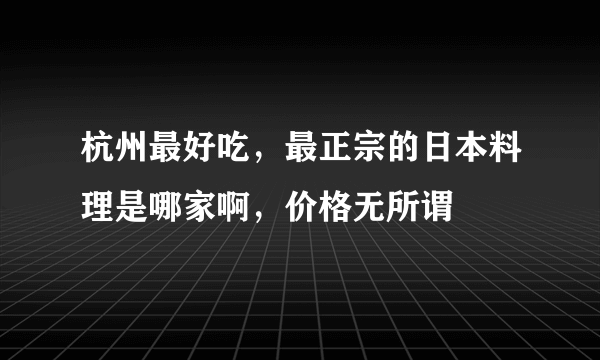 杭州最好吃，最正宗的日本料理是哪家啊，价格无所谓